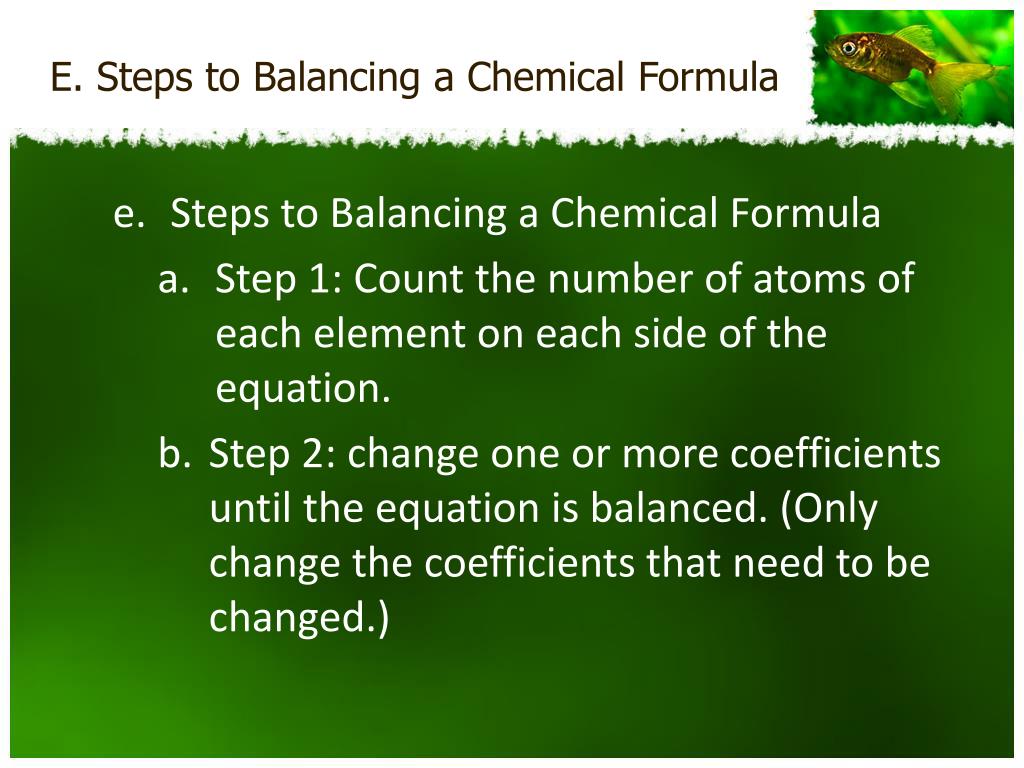 E. Steps to Balancing a Chemical Formula

e. Steps to Balancing a Chemical Formula

a. Step 1: Count the number of atoms of each element on each side of the equation.

b. Step 2: change one or more coefficients until the equation is balanced. (Only change the coefficients that need to be changed.)